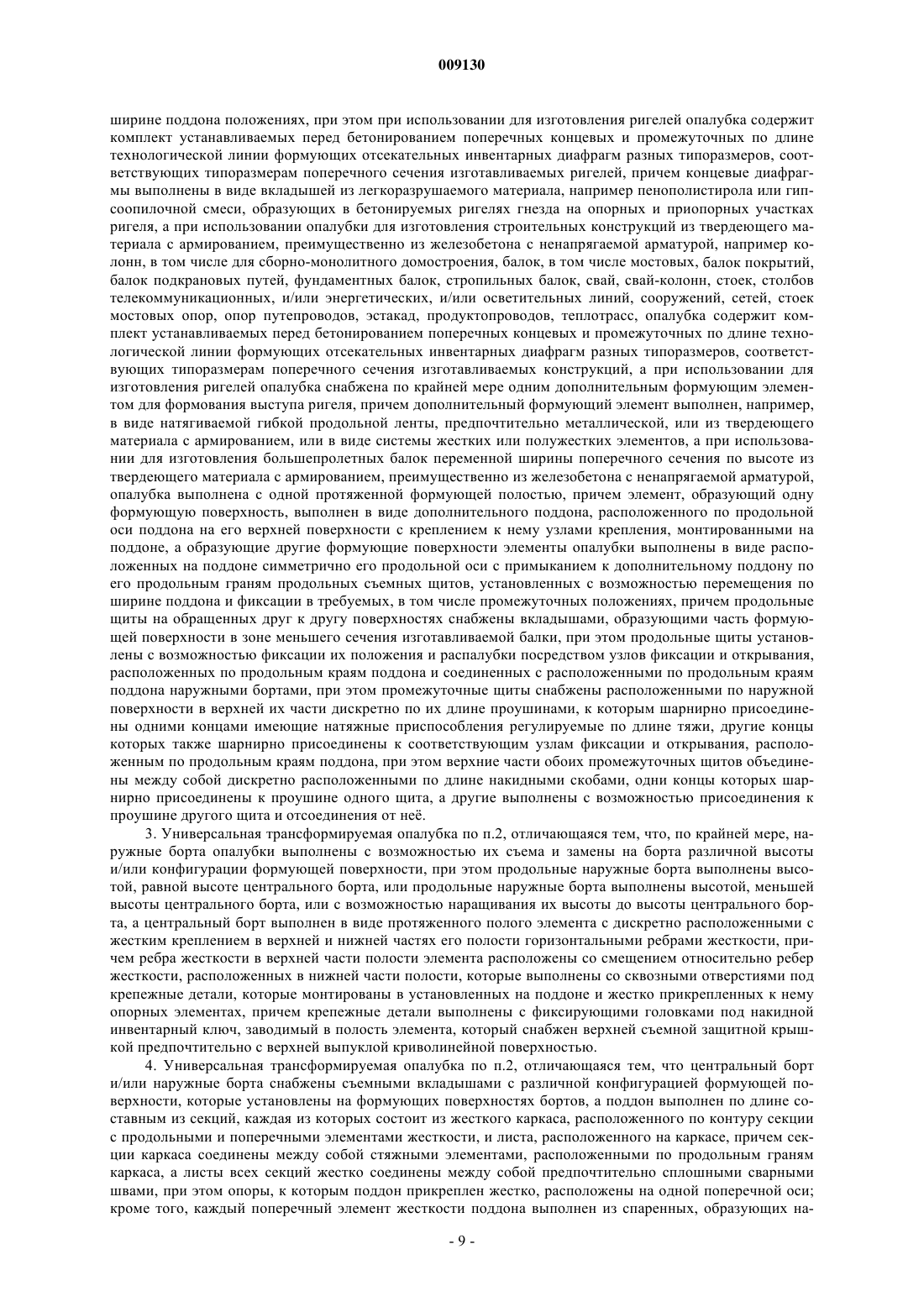 009130

ширине поддона положениях, при этом при использовании для изготовления ригелей опалубка содержит комплект устанавливаемых перед бетонированием поперечных концевых и промежуточных по длине технологической линии формующих отсекательных инвентарных диафрагм разных типоразмеров, соответствующих типоразмерам поперечного сечения изготавливаемых ригелей, причем концевые диафрагмы выполнены в виде вкладышей из легкоразрушаемого материала, например пенополистирола или гипсоопилочной смеси, образующих в бетонируемых ригелях гнезда на опорных и приопорных участках ригеля, а при использовании опалубки для изготовления строительных конструкций из твердеющего материала с армированием, преимущественно из железобетона с ненапрягаемой арматурой, например колонн, в том числе для сборно-монолитного домостроения, балок, в том числе мостовых, балок покрытий, балок подкрановых путей, фундаментных балок, стропильных балок, свай, свай-колонн, стоек, столбов телекоммуникационных, и/или энергетических, и/или осветительных линий, сооружений, сетей, стоек мостовых опор, опор путепроводов, эстакад, продуктопроводов, теплотрасс, опалубка содержит комплект устанавливаемых перед бетонированием поперечных концевых и промежуточных по длине технологической линии формующих отсекательных инвентарных диафрагм разных типоразмеров, соответствующих типоразмерам поперечного сечения изготавливаемых конструкций, а при использовании для изготовления ригелей опалубка снабжена по крайней мере одним дополнительным формующим элементом для формования выступа ригеля, причем дополнительный формующий элемент выполнен, например, в виде натягиваемой гибкой продольной ленты, предпочтительно металлической, или из твердеющего материала с армированием, или в виде системы жестких или полужестких элементов, а при использовании для изготовления большепролетных балок переменной ширины поперечного сечения по высоте из твердеющего материала с армированием, преимущественно из железобетона с ненапрягаемой арматурой, опалубка выполнена с одной протяженной формующей полостью, причем элемент, образующий одну формующую поверхность, выполнен в виде дополнительного поддона, расположенного по продольной оси поддона на его верхней поверхности с креплением к нему узлами крепления, монтированными на поддоне, а образующие другие формующие поверхности элементы опалубки выполнены в виде расположенных на поддоне симметрично его продольной оси с примыканием к дополнительному поддону по его продольным граням продольных съемных щитов, установленных с возможностью перемещения по ширине поддона и фиксации в требуемых, в том числе промежуточных положениях, причем продольные щиты на обращенных друг к другу поверхностях снабжены вкладышами, образующими часть формующей поверхности в зоне меньшего сечения изготавливаемой балки, при этом продольные щиты установлены с возможностью фиксации их положения и распалубки посредством узлов фиксации и открывания, расположенных по продольным краям поддона и соединенных с расположенными по продольным краям поддона наружными бортами, при этом промежуточные щиты снабжены расположенными по наружной поверхности в верхней их части дискретно по их длине проушинами, к которым шарнирно присоединены одними концами имеющие натяжные приспособления регулируемые по длине тяжи, другие концы которых также шарнирно присоединены к соответствующим узлам фиксации и открывания, расположенным по продольным краям поддона, при этом верхние части обоих промежуточных щитов объединены между собой дискретно расположенными по длине накидными скобами, одни концы которых шарнирно присоединены к проушине одного щита, а другие выполнены с возможностью присоединения к проушине другого щита и отсоединения от неё.

3. Универсальная трансформируемая опалубка по п.2, отличающаяся тем, что, по крайней мере, наружные борта опалубки выполнены с возможностью их съема и замены на борта различной высоты и/или конфигурации формующей поверхности, при этом продольные наружные борта выполнены высотой, равной высоте центрального борта, или продольные наружные борта выполнены высотой, меньшей высоты центрального борта, или с возможностью наращивания их высоты до высоты центрального борта, а центральный борт выполнен в виде протяженного полого элемента с дискретно расположенными с жестким креплением в верхней и нижней частях его полости горизонтальными ребрами жесткости, причем ребра жесткости в верхней части полости элемента расположены со смещением относительно ребер жесткости, расположенных в нижней части полости, которые выполнены со сквозными отверстиями под крепежные детали, которые монтированы в установленных на поддоне и жестко прикрепленных к нему опорных элементах, причем крепежные детали выполнены с фиксирующими головками под накидной инвентарный ключ, заводимый в полость элемента, который снабжен верхней съемной защитной крышкой предпочтительно с верхней выпуклой криволинейной поверхностью.

4. Универсальная трансформируемая опалубка по п.2, отличающаяся тем, что центральный борт и/или наружные борта снабжены съемными вкладышами с различной конфигурацией формующей поверхности, которые установлены на формующих поверхностях бортов, а поддон выполнен по длине составным из секций, каждая из которых состоит из жесткого каркаса, расположенного по контуру секции с продольными и поперечными элементами жесткости, и листа, расположенного на каркасе, причем секции каркаса соединены между собой стяжными элементами, расположенными по продольным граням каркаса, а листы всех секций жестко соединены между собой предпочтительно сплошными сварными швами, при этом опоры, к которым поддон прикреплен жестко, расположены на одной поперечной оси; кроме того, каждый поперечный элемент жесткости поддона выполнен из спаренных, образующих на-

- 9 -